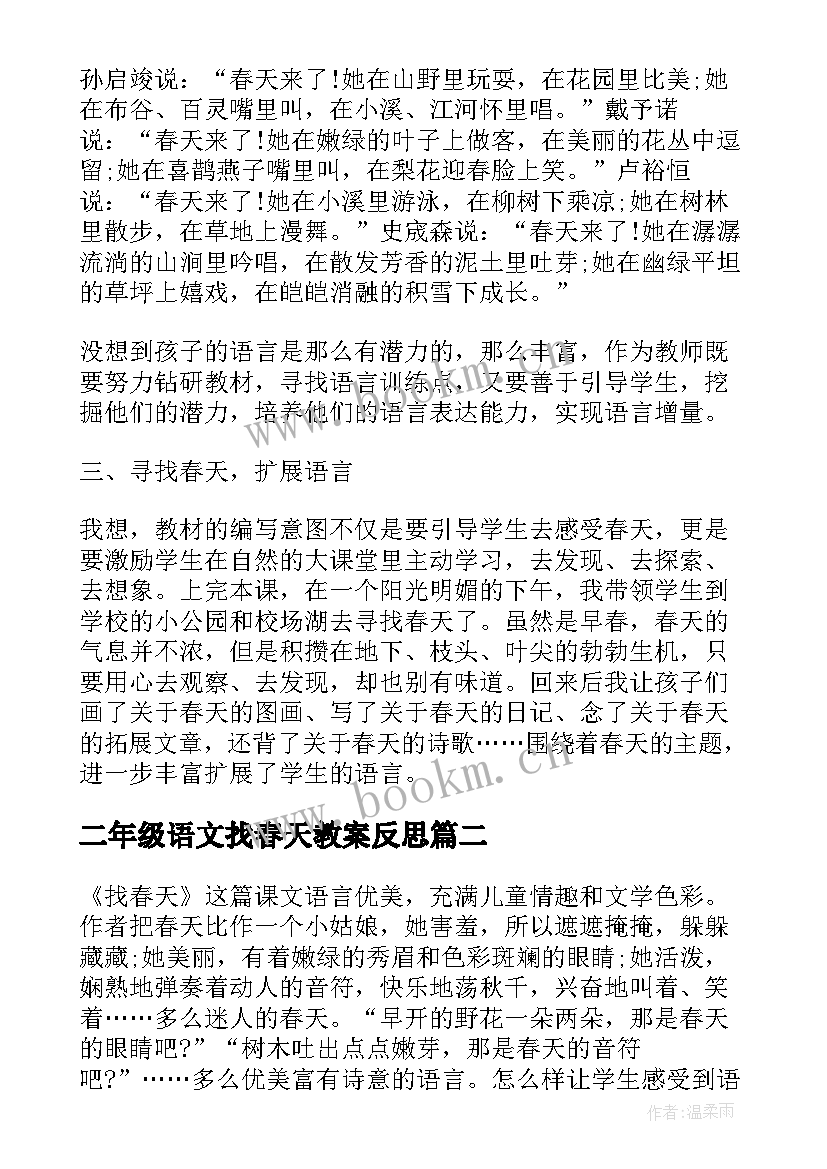 孙启竣说：“春天来了!她在山野里玩耍，在花园里比美;她在布谷、百灵嘴里叫，在小溪、江河怀里唱。”戴予诺说：“春天来了!她在嫩绿的叶子上做客，在美丽的花丛中逗留;她在喜鹊燕子嘴里叫，在梨花迎春脸上笑。”卢裕恒说：“春天来了!她在小溪里游泳，在柳树下乘凉;她在树林里散步，在草地上漫舞。”史宬森说：“春天来了!她在潺潺流淌的山涧里吟唱，在散发芳香的泥土里吐芽;她在幽绿平坦的草坪上嬉戏，在皑皑消融的积雪下成长。”

没想到孩子的语言是那么有潜力的，那么丰富，作为教师既要努力钻研教材，寻找语言训练点，又要善于引导学生，挖掘他们的潜力，培养他们的语言表达能力，实现语言增量。

三、寻找春天，扩展语言

我想，教材的编写意图不仅是要引导学生去感受春天，更是要激励学生在自然的大课堂里主动学习，去发现、去探索、去想象。上完本课，在一个阳光明媚的下午，我带领学生到学校的小公园和校场湖去寻找春天了。虽然是早春，春天的气息并不浓，但是积攒在地下、枝头、叶尖的勃勃生机，只要用心去观察、去发现，却也别有味道。回来后我让孩子们画了关于春天的图画、写了关于春天的日记、念了关于春天的拓展文章，还背了关于春天的诗歌……围绕着春天的主题，进一步丰富扩展了学生的语言。

www.bookm.cn

二年级语文找春天教案反思篇二

《找春天》这篇课文语言优美，充满儿童情趣和文学色彩。作者把春天比作一个小姑娘，她害羞，所以遮遮掩掩，躲躲藏藏;她美丽，有着嫩绿的秀眉和色彩斑斓的眼睛;她活泼，娴熟地弹奏着动人的音符，快乐地荡秋千，兴奋地叫着、笑着……多么迷人的春天。“早开的野花一朵两朵，那是春天的眼睛吧?”“树木吐出点点嫩芽，那是春天的音符吧?”……多么优美富有诗意的语言。怎么样让学生感受到语

作者:温柔雨